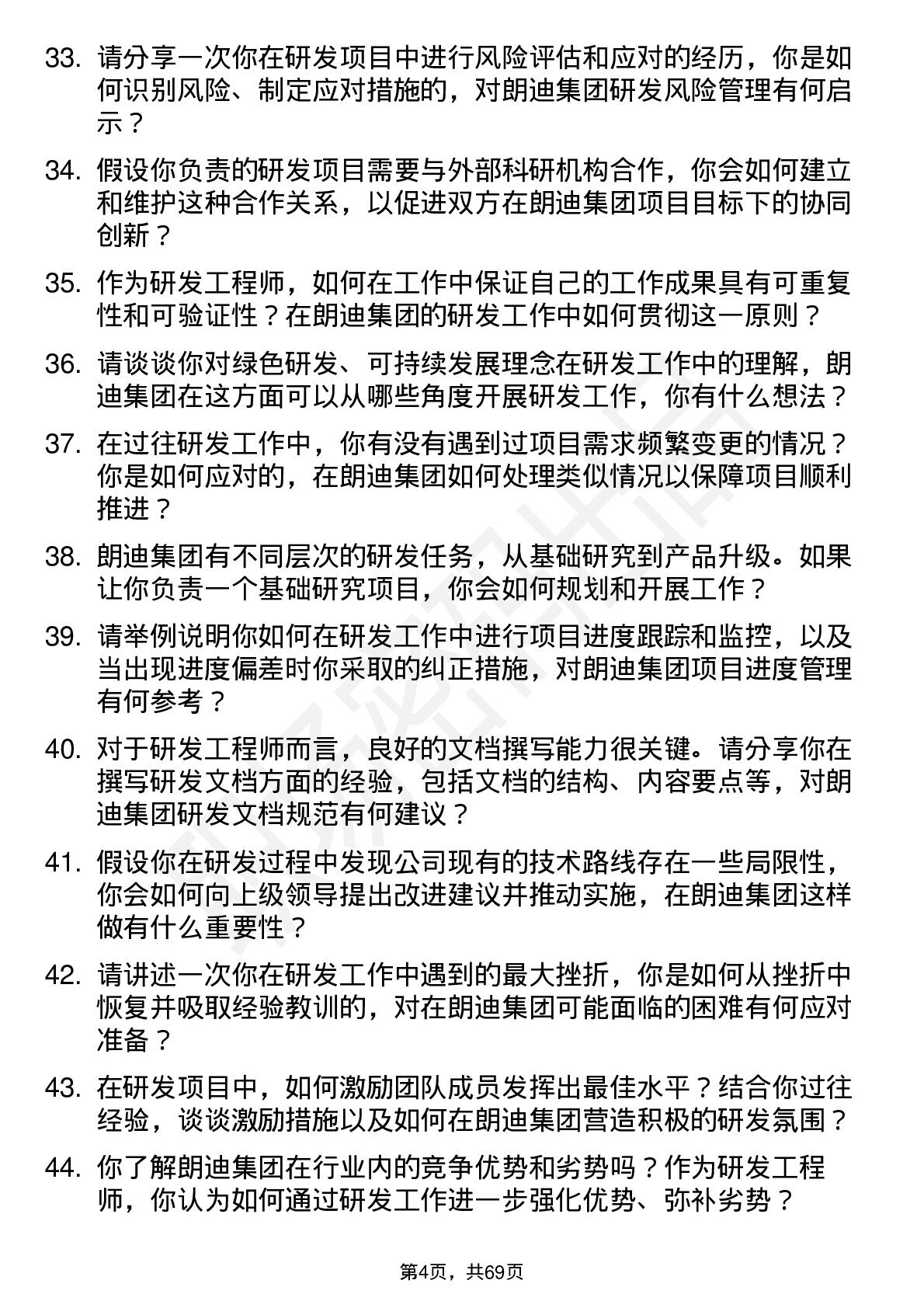 33. 请分享一次你在研发项目中进行风险评估和应对的经历，你是如何识别风险、制定应对措施的，对朗迪集团研发风险管理有何启示？

34. 假设你负责的研发项目需要与外部科研机构合作，你会如何建立和维护这种合作关系，以促进双方在朗迪集团项目目标下的协同创新？

35. 作为研发工程师，如何在工作中保证自己的工作成果具有可重复性和可验证性？在朗迪集团的研发工作中如何贯彻这一原则？

36. 请谈谈你对绿色研发、可持续发展理念在研发工作中的理解，朗迪集团在这方面可以从哪些角度开展研发工作，你有什么想法？

37. 在过往研发工作中，你有没有遇到过项目需求频繁变更的情况？你是如何应对的，在朗迪集团如何处理类似情况以保障项目顺利推进？

38. 朗迪集团有不同层次的研发任务，从基础研究到产品升级。如果让你负责一个基础研究项目，你会如何规划和开展工作？

39. 请举例说明你如何在研发工作中进行项目进度跟踪和监控，以及当出现进度偏差时你采取的纠正措施，对朗迪集团项目进度管理有何参考？

40. 对于研发工程师而言，良好的文档撰写能力很关键。请分享你在撰写研发文档方面的经验，包括文档的结构、内容要点等，对朗迪集团研发文档规范有何建议？

41. 假设你在研发过程中发现公司现有的技术路线存在一些局限性，你会如何向上级领导提出改进建议并推动实施，在朗迪集团这样做有什么重要性？

42. 请讲述一次你在研发工作中遇到的最大挫折，你是如何从挫折中恢复并吸取经验教训的，对在朗迪集团可能面临的困难有何应对准备？

43. 在研发项目中，如何激励团队成员发挥出最佳水平？结合你过往经验，谈谈激励措施以及如何在朗迪集团营造积极的研发氛围？

44. 你了解朗迪集团在行业内的竞争优势和劣势吗？作为研发工程师，你认为如何通过研发工作进一步强化优势、弥补劣势？

第4页，共69页